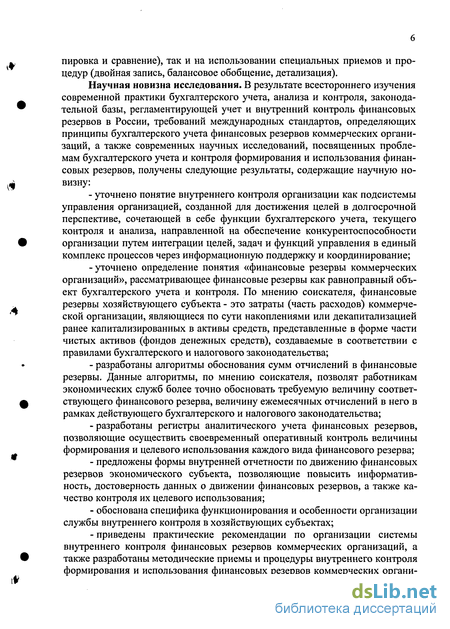 6

пировка и сравнение), так и на использовании специальных приемов и процедур (двойная запись, балансовое обобщение, детализация).

Научная новизна исследования. В результате всестороннего изучения современной практики бухгалтерского учета, анализа и контроля, законодательной базы, регламентирующей учет и внутренний контроль финансовых резервов в России, требований международных стандартов, определяющих принципы бухгалтерского учета финансовых резервов коммерческих организаций, а также современных научных исследований, посвященных проблемам бухгалтерского учета и контроля формирования и использования финансовых резервов, получены следующие результаты, содержащие научную новизну:

- уточнено понятие внутреннего контроля организации как подсистемы управления организацией, созданной для достижения целей в долгосрочной перспективе, сочетающей в себе функции бухгалтерского учета, текущего контроля и анализа, направленной на обеспечение конкурентоспособности организации путем интеграции целей, задач и функций управления в единый комплекс процессов через информационную поддержку и координирование;

- уточнено определение понятия «финансовые резервы коммерческих организаций», рассматривающее финансовые резервы как равноправный объект бухгалтерского учета и контроля. По мнению соискателя, финансовые резервы хозяйствующего субъекта - это затраты (часть расходов) коммерческой организации, являющиеся по сути накоплениями или декапитализацией ранее капитализированных в активы средств, представленные в форме части чистых активов (фондов денежных средств), создаваемые в соответствии с правилами бухгалтерского и налогового законодательства;

- разработаны алгоритмы обоснования сумм отчислений в финансовые резервы. Данные алгоритмы, по мнению соискателя, позволят работникам экономических служб более точно обосновать требуемую величину соответствующего финансового резерва, величину ежемесячных отчислений в него в рамках действующего бухгалтерского и налогового законодательства;

- разработаны регистры аналитического учета финансовых резервов, позволяющие осуществить своевременный оперативный контроль величины формирования и целевого использования каждого вида финансового резерва;

- предложены формы внутренней отчетности по движению финансовых резервов экономического субъекта, позволяющие повысить информативность, достоверность данных о движении финансовых резервов, а также качество контроля их целевого использования;

- обоснована специфика функционирования и особенности организации службы внутреннего контроля в хозяйствующих субъектах;

- приведены практические рекомендации по организации системы внутреннего контроля финансовых резервов коммерческих организаций, а также разработаны методические приемы и процедуры внутреннего контроля формирования и использования финансовых резервов коммерческих органи-

dsLib.net
библиотека диссертаций